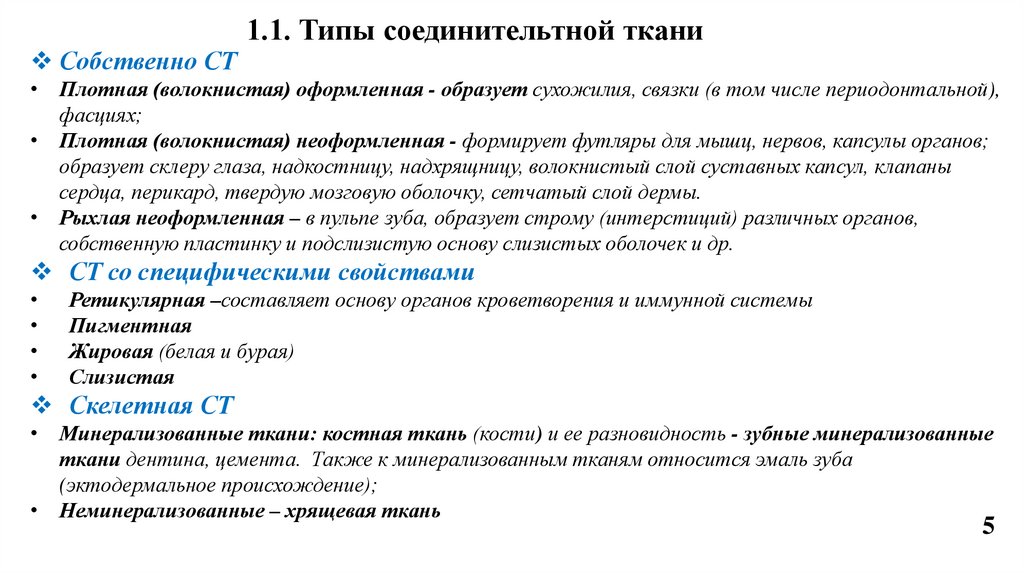 1.1. Типы соединительтной ткани

❖ Собственно СТ

• Плотная (волокнистая) оформленная - образует сухожилия, связки (в том числе периодонтальной), фасциях;

• Плотная (волокнистая) неоформленная - формирует футляры для мышц, нервов, капсулы органов; образует склеру глаза, надкостницу, надхрящницу, волокнистый слой суставных капсул, клапаны сердца, перикард, твердую мозговую оболочку, сетчатый слой дермы.

• Рыхлая неоформленная – в пульпе зуба, образует строму (интерстиций) различных органов, собственную пластинку и подслизистую основу слизистых оболочек и др.

❖ СТ со специфическими свойствами

• Ретикулярная –составляет основу органов кроветворения и иммунной системы

• Пигментная

• Жировая (белая и бурая)

• Слизистая

❖ Скелетная СТ

• Минерализованные ткани: костная ткань (кости) и ее разновидность - зубные минерализованные ткани дентина, цемента. Также к минерализованным тканям относится эмаль зуба (эктодермальное происхождение);

• Неминерализованные – хрящевая ткань

5